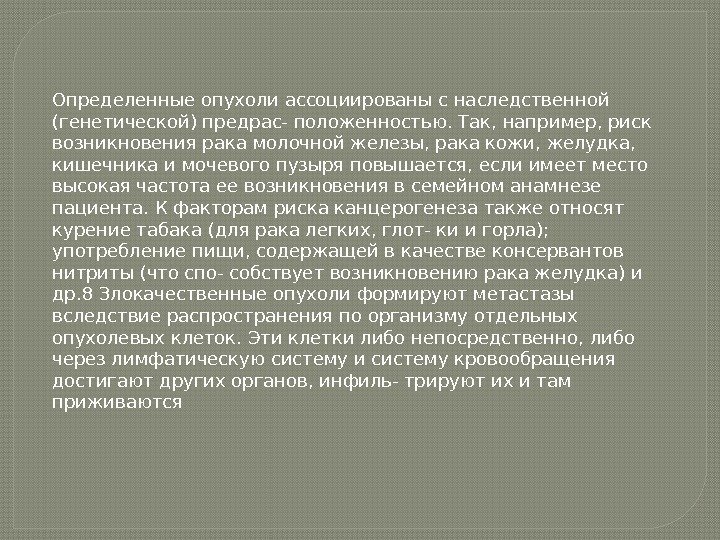 Определенные опухоли ассоциированы с наследственной (генетической) предрас- положенностью. Так, например, риск возникновения рака молочной железы, рака кожи, желудка, кишечника и мочевого пузыря повышается, если имеет место высокая частота ее возникновения в семейном анамнезе пациента. К факторам риска канцерогенеза также относят курение табака (для рака легких, глот- ки и горла); употребление пищи, содержащей в качестве консервантов нитриты (что спо- собствует возникновению рака желудка) и др.8 Злокачественные опухоли формируют метастазы вследствие распространения по организму отдельных опухолевых клеток. Эти клетки либо непосредственно, либо через лимфатическую систему и систему кровообращения достигают других органов, инфиль- трируют их и там приживаются